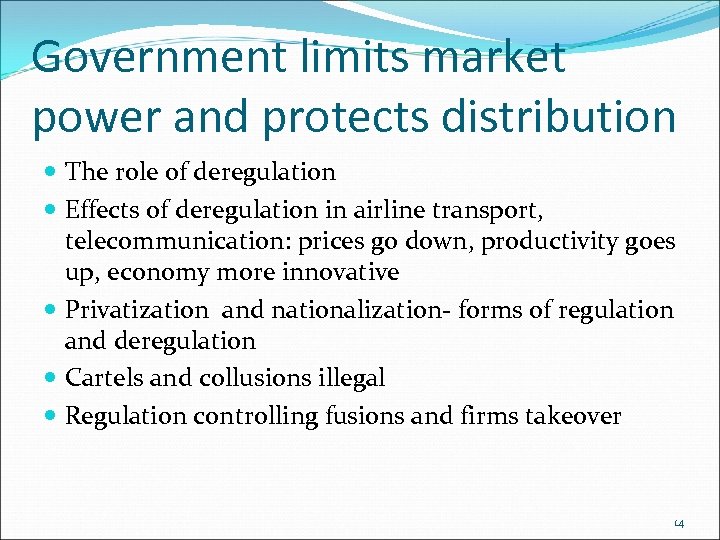 Government limits market power and protects distribution

• The role of deregulation
• Effects of deregulation in airline transport, telecommunication: prices go down, productivity goes up, economy more innovative
• Privatization  and nationalization- forms of regulation and deregulation
• Cartels and collusions illegal
• Regulation controlling fusions and firms takeover

14